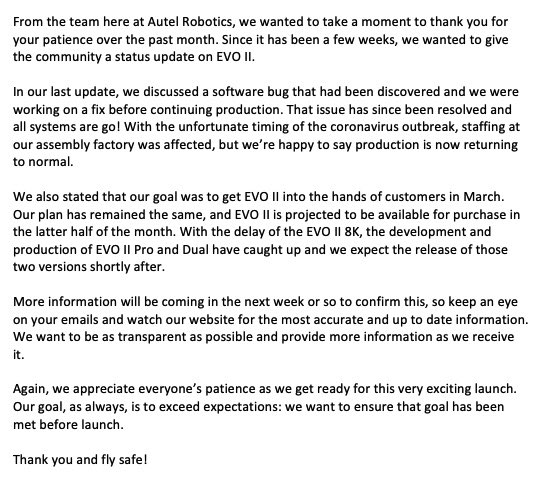 From the team here at Autel Robotics, we wanted to take a moment to thank you for your patience over the past month. Since it has been a few weeks, we wanted to give the community a status update on EVO II.

In our last update, we discussed a software bug that had been discovered and we were working on a fix before continuing production. That issue has since been resolved and all systems are go! With the unfortunate timing of the coronavirus outbreak, staffing at our assembly factory was affected, but we're happy to say production is now returning to normal.

We also stated that our goal was to get EVO II into the hands of customers in March. Our plan has remained the same, and EVO II is projected to be available for purchase in the latter half of the month. With the delay of the EVO II 8K, the development and production of EVO II Pro and Dual have caught up and we expect the release of those two versions shortly after.

More information will be coming in the next week or so to confirm this, so keep an eye on your emails and watch our website for the most accurate and up to date information. We want to be as transparent as possible and provide more information as we receive it.

Again, we appreciate everyone's patience as we get ready for this very exciting launch. Our goal, as always, is to exceed expectations: we want to ensure that goal has been met before launch.

Thank you and fly safe!